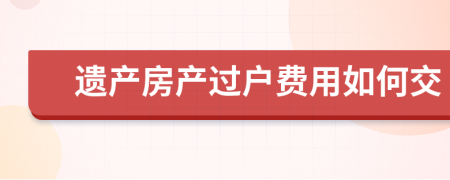 遗产房产过户费用如何交